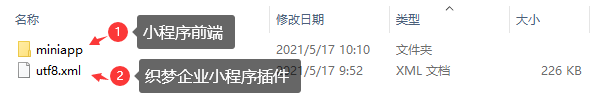 | 名称 | 修改日期 | 类型 | 大小 |
|---|---|---|---|
| miniapp | 2021/5/17 10:10 | 文件夹 | |
| utf8.xml | 2021/5/17 9:52 | XML 文档 | 226 KB |

1 小程序前端

2 织梦企业小程序插件